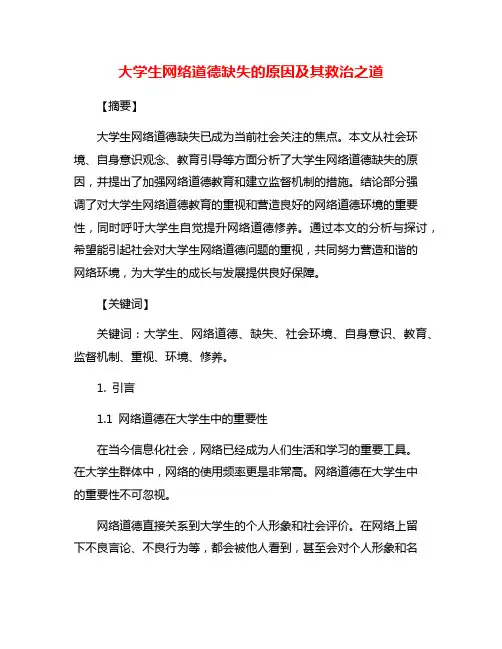 大学生网络道德缺失的原因及其救治之道

【摘要】

大学生网络道德缺失已成为当前社会关注的焦点。本文从社会环境、自身意识观念、教育引导等方面分析了大学生网络道德缺失的原因，并提出了加强网络道德教育和建立监督机制的措施。结论部分强调了对大学生网络道德教育的重视和营造良好的网络道德环境的重要性，同时呼吁大学生自觉提升网络道德修养。通过本文的分析与探讨，希望能引起社会对大学生网络道德问题的重视，共同努力营造和谐的网络环境，为大学生的成长与发展提供良好保障。

【关键词】

关键词：大学生、网络道德、缺失、社会环境、自身意识、教育、监督机制、重视、环境、修养。

1. 引言

1.1 网络道德在大学生中的重要性

在当今信息化社会，网络已经成为人们生活和学习的重要工具。在大学生群体中，网络的使用频率更是非常高。网络道德在大学生中的重要性不可忽视。

网络道德直接关系到大学生的个人形象和社会评价。在网络上留下不良言论、不良行为等，都会被他人看到，甚至会对个人形象和名